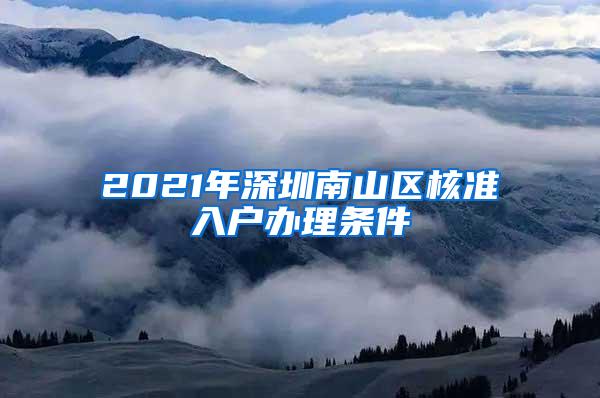 2021年深圳南山区核准入户办理条件